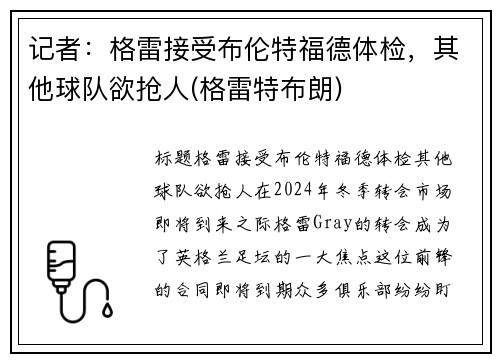 记者：格雷接受布伦特福德体检，其他球队欲抢人(格雷特布朗)

标题格雷接受布伦特福德体检其他球队欲抢人在2024年冬季转会市场即将到来之际格雷Gray的转会成为了英格兰足坛的一大焦点这位前锋的合同即将到期众多俱乐部纷纷盯